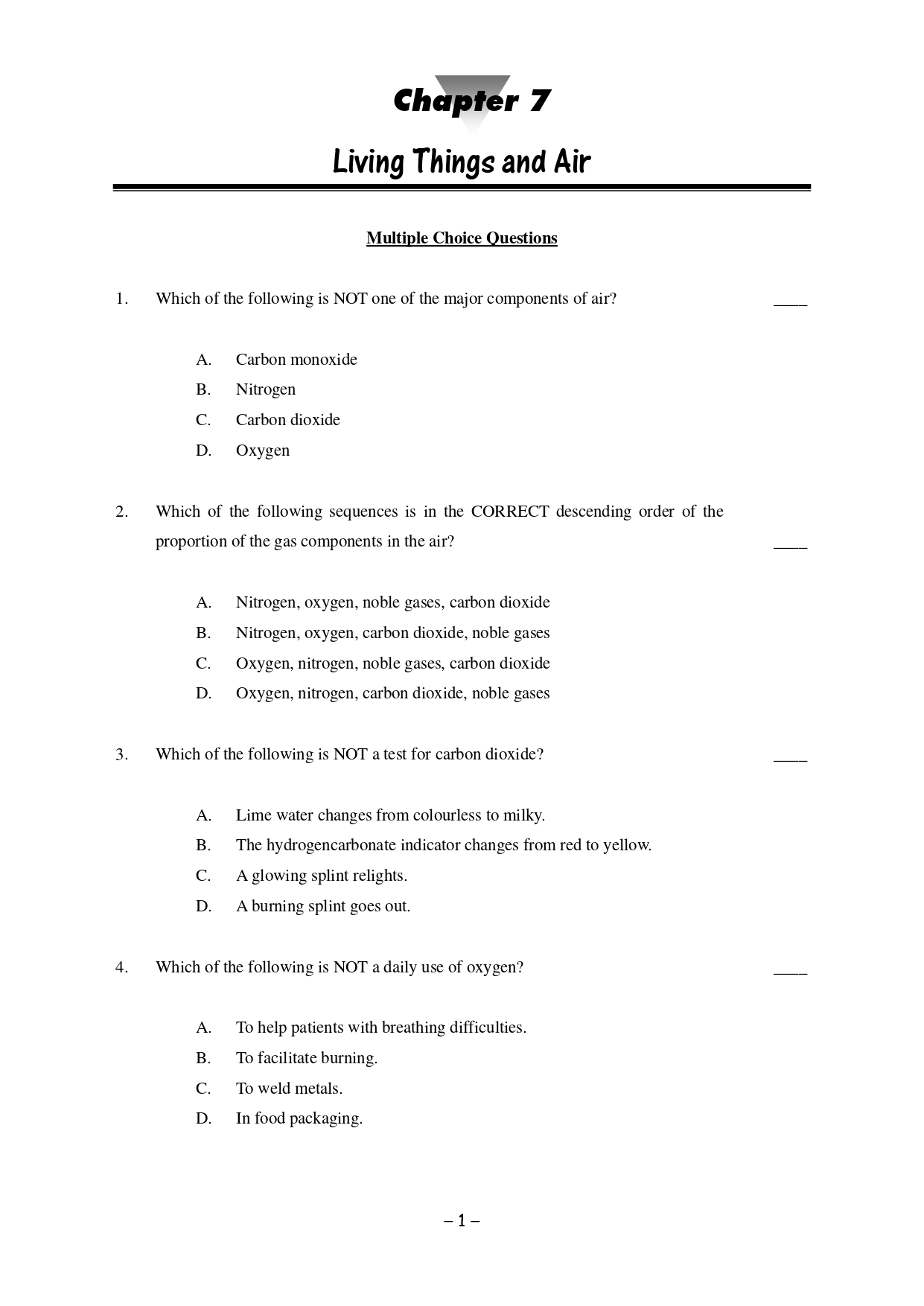 Chapter 7

Living Things and Air

Multiple Choice Questions

1. Which of the following is NOT one of the major components of air? ____

A. Carbon monoxide
B. Nitrogen
C. Carbon dioxide
D. Oxygen

2. Which of the following sequences is in the CORRECT descending order of the proportion of the gas components in the air? ____

A. Nitrogen, oxygen, noble gases, carbon dioxide
B. Nitrogen, oxygen, carbon dioxide, noble gases
C. Oxygen, nitrogen, noble gases, carbon dioxide
D. Oxygen, nitrogen, carbon dioxide, noble gases

3. Which of the following is NOT a test for carbon dioxide? ____

A. Lime water changes from colourless to milky.
B. The hydrogencarbonate indicator changes from red to yellow.
C. A glowing splint relights.
D. A burning splint goes out.

4. Which of the following is NOT a daily use of oxygen? ____

A. To help patients with breathing difficulties.
B. To facilitate burning.
C. To weld metals.
D. In food packaging.

– 1 –